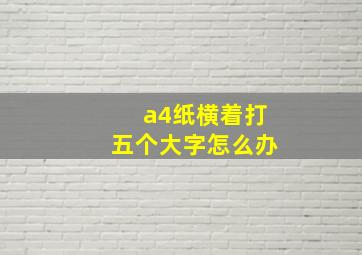 a4纸横着打
五个大字怎么办